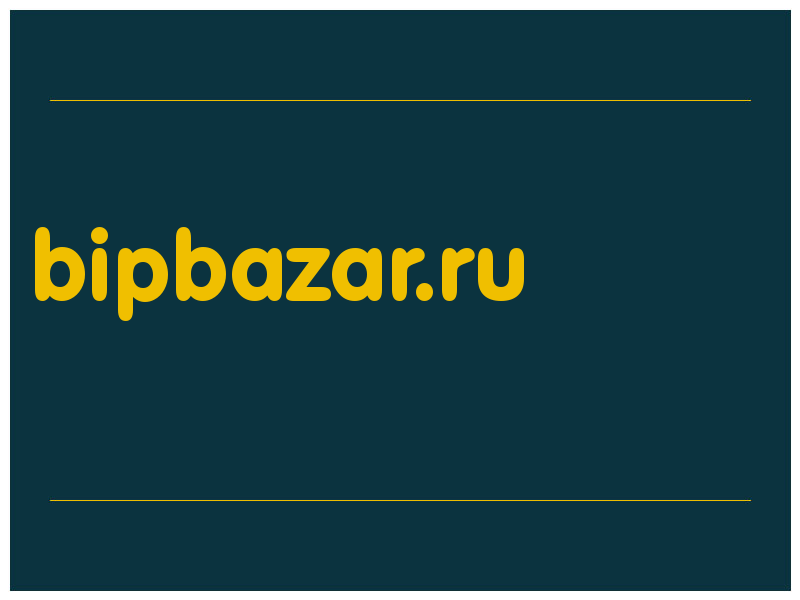 bipbazar.ru